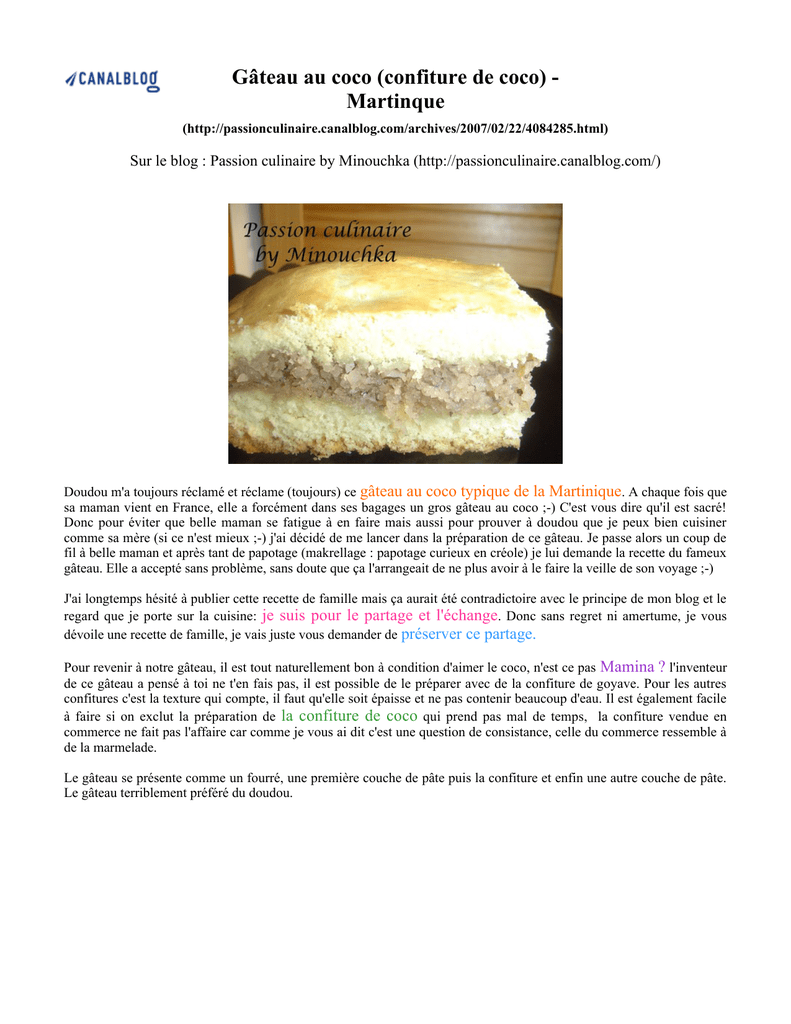 CANALBLOG

Gâteau au coco (confiture de coco) - Martinque

(http://passionculinaire.canalblog.com/archives/2007/02/22/4084285.html)

Sur le blog : Passion culinaire by Minouchka (http://passionculinaire.canalblog.com/)

Passion culinaire by Minouchka

Doudou m'a toujours réclamé et réclame (toujours) ce gâteau au coco typique de la Martinique. A chaque fois que sa maman vient en France, elle a forcément dans ses bagages un gros gâteau au coco ;-) C'est vous dire qu'il est sacré! Donc pour éviter que belle maman se fatigue à en faire mais aussi pour prouver à doudou que je peux bien cuisiner comme sa mère (si ce n'est mieux ;-) j'ai décidé de me lancer dans la préparation de ce gâteau. Je passe alors un coup de fil à belle maman et après tant de papotage (makrellage : papotage curieux en créole) je lui demande la recette du fameux gâteau. Elle a accepté sans problème, sans doute que ça l'arrangeait de ne plus avoir à le faire la veille de son voyage ;-)

J'ai longtemps hésité à publier cette recette de famille mais ça aurait été contradictoire avec le principe de mon blog et le regard que je porte sur la cuisine: je suis pour le partage et l'échange. Donc sans regret ni amertume, je vous dévoile une recette de famille, je vais juste vous demander de préserver ce partage.

Pour revenir à notre gâteau, il est tout naturellement bon à condition d'aimer le coco, n'est ce pas Mamina ? l'inventeur de ce gâteau a pensé à toi ne t'en fais pas, il est possible de le préparer avec de la confiture de goyave. Pour les autres confitures c'est la texture qui compte, il faut qu'elle soit épaisse et ne pas contenir beaucoup d'eau. Il est également facile à faire si on exclut la préparation de la confiture de coco qui prend pas mal de temps, la confiture vendue en commerce ne fait pas l'affaire car comme je vous ai dit c'est une question de consistance, celle du commerce ressemble à de la marmelade.

Le gâteau se présente comme un fourré, une première couche de pâte puis la confiture et enfin une autre couche de pâte. Le gâteau terriblement préféré du doudou.